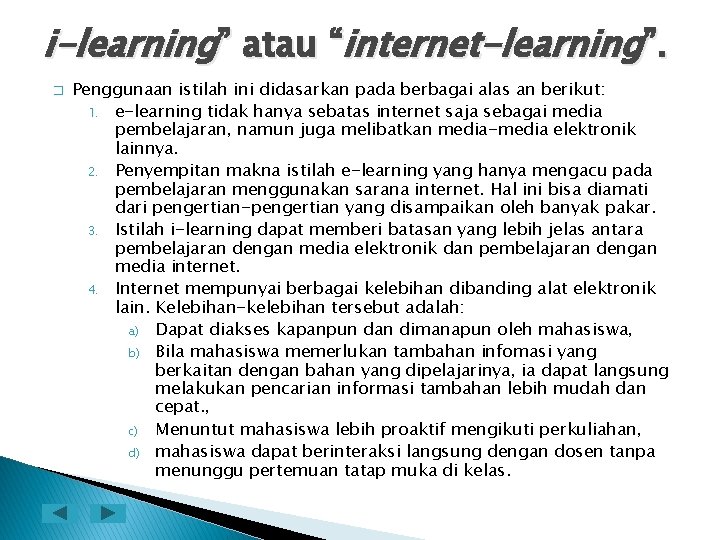 i-learning" atau "internet-learning".

☐ Penggunaan istilah ini didasarkan pada berbagai alas an berikut:

1. e-learning tidak hanya sebatas internet saja sebagai media pembelajaran, namun juga melibatkan media-media elektronik lainnya.
2. Penyempitan makna istilah e-learning yang hanya mengacu pada pembelajaran menggunakan sarana internet. Hal ini bisa diamati dari pengertian-pengertian yang disampaikan oleh banyak pakar.
3. Istilah i-learning dapat memberi batasan yang lebih jelas antara pembelajaran dengan media elektronik dan pembelajaran dengan media internet.
4. Internet mempunyai berbagai kelebihan dibanding alat elektronik lain. Kelebihan-kelebihan tersebut adalah:
a) Dapat diakses kapanpun dan dimanapun oleh mahasiswa,
b) Bila mahasiswa memerlukan tambahan infomasi yang berkaitan dengan bahan yang dipelajarinya, ia dapat langsung melakukan pencarian informasi tambahan lebih mudah dan cepat.,
c) Menuntut mahasiswa lebih proaktif mengikuti perkuliahan,
d) mahasiswa dapat berinteraksi langsung dengan dosen tanpa menunggu pertemuan tatap muka di kelas.